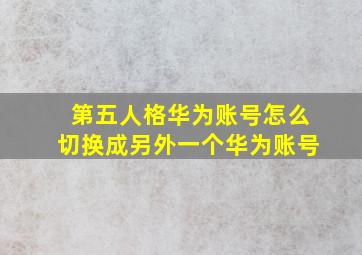 第五人格华为账号怎么切换成另外一个华为账号